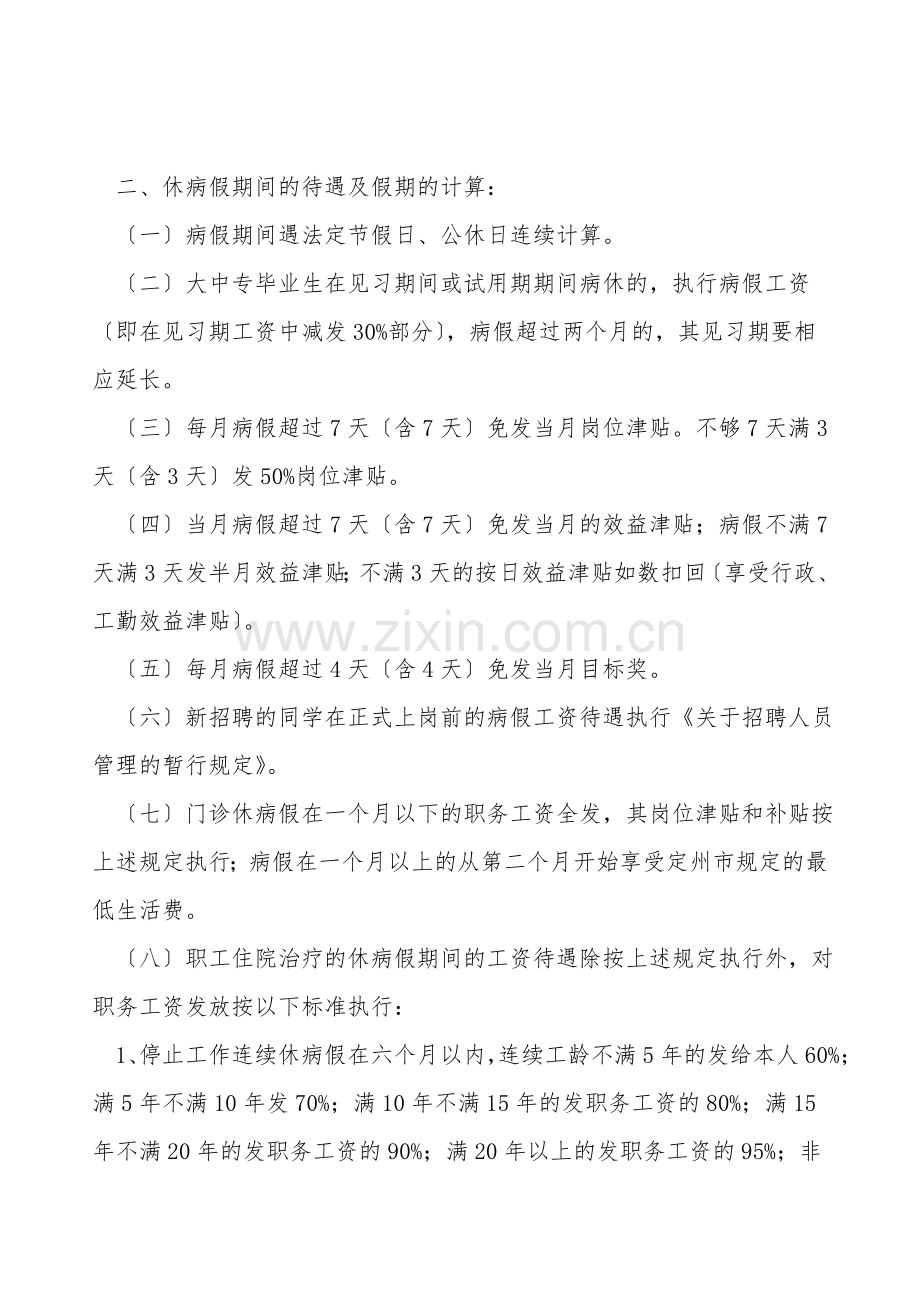 二、休病假期间的待遇及假期的计算：

〔一〕病假期间遇法定节假日、公休日连续计算。

〔二〕大中专毕业生在见习期间或试用期期间病休的，执行病假工资〔即在见习期工资中减发30%部分〕，病假超过两个月的，其见习期要相应延长。

〔三〕每月病假超过7天〔含7天〕免发当月岗位津贴。不够7天满3天〔含3天〕发50%岗位津贴。

〔四〕当月病假超过7天〔含7天〕免发当月的效益津贴；病假不满7天满3天发半月效益津贴;不满3天的按日效益津贴如数扣回〔享受行政、工勤效益津贴〕。

〔五〕每月病假超过4天〔含4天〕免发当月目标奖。

〔六〕新招聘的同学在正式上岗前的病假工资待遇执行《关于招聘人员管理的暂行规定》。

〔七〕门诊休病假在一个月以下的职务工资全发，其岗位津贴和补贴按上述规定执行；病假在一个月以上的从第二个月开始享受定州市规定的最低生活费。

〔八〕职工住院治疗的休病假期间的工资待遇除按上述规定执行外，对职务工资发放按以下标准执行：

1、停止工作连续休病假在六个月以内,连续工龄不满5年的发给本人60%;满5年不满10年发70%；满10年不满15年的发职务工资的80%；满15年不满20年的发职务工资的90%；满20年以上的发职务工资的95%；非

www.zixin.com.cn